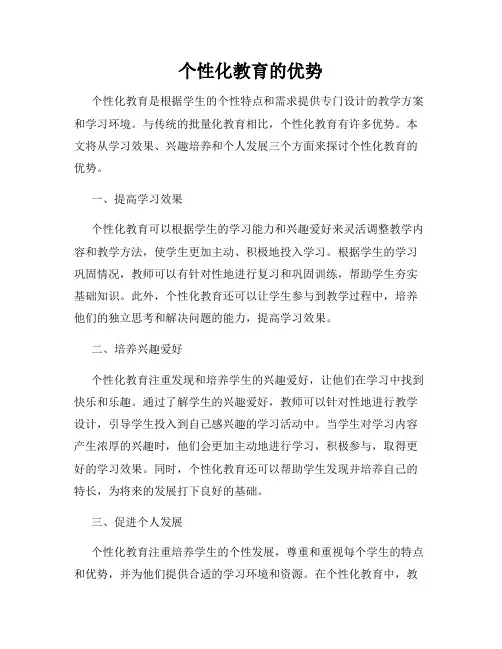 个性化教育的优势

个性化教育是根据学生的个性特点和需求提供专门设计的教学方案和学习环境。与传统的批量化教育相比，个性化教育有许多优势。本文将从学习效果、兴趣培养和个人发展三个方面来探讨个性化教育的优势。

一、提高学习效果

个性化教育可以根据学生的学习能力和兴趣爱好来灵活调整教学内容和教学方法，使学生更加主动、积极地投入学习。根据学生的学习巩固情况，教师可以有针对性地进行复习和巩固训练，帮助学生夯实基础知识。此外，个性化教育还可以让学生参与到教学过程中，培养他们的独立思考和解决问题的能力，提高学习效果。

二、培养兴趣爱好

个性化教育注重发现和培养学生的兴趣爱好，让他们在学习中找到快乐和乐趣。通过了解学生的兴趣爱好，教师可以针对性地进行教学设计，引导学生投入到自己感兴趣的学习活动中。当学生对学习内容产生浓厚的兴趣时，他们会更加主动地进行学习，积极参与，取得更好的学习效果。同时，个性化教育还可以帮助学生发现并培养自己的特长，为将来的发展打下良好的基础。

三、促进个人发展

个性化教育注重培养学生的个性发展，尊重和重视每个学生的特点和优势，并为他们提供合适的学习环境和资源。在个性化教育中，教